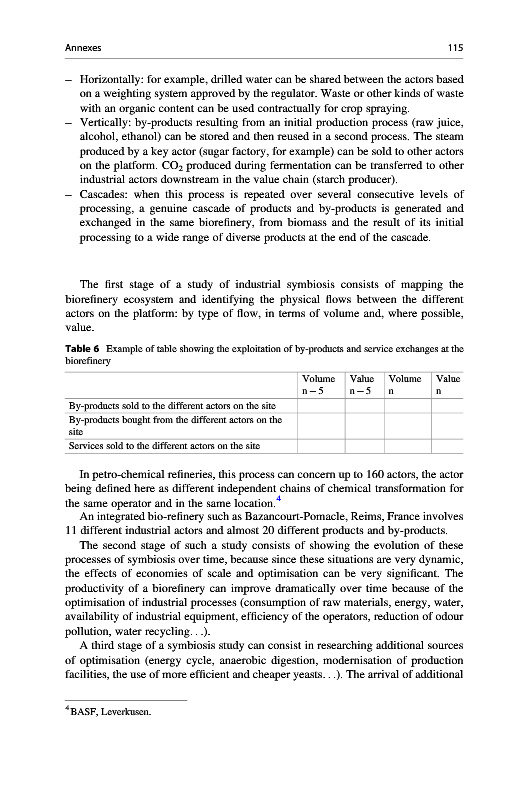 Annexes 115

– Horizontally: for example, drilled water can be shared between the actors based on a weighting system approved by the regulator. Waste or other kinds of waste with an organic content can be used contractually for crop spraying.
– Vertically: by-products resulting from an initial production process (raw juice, alcohol, ethanol) can be stored and then reused in a second process. The steam produced by a key actor (sugar factory, for example) can be sold to other actors on the platform. $CO_2$ produced during fermentation can be transferred to other industrial actors downstream in the value chain (starch producer).
– Cascades: when this process is repeated over several consecutive levels of processing, a genuine cascade of products and by-products is generated and exchanged in the same biorefinery, from biomass and the result of its initial processing to a wide range of diverse products at the end of the cascade.

The first stage of a study of industrial symbiosis consists of mapping the biorefinery ecosystem and identifying the physical flows between the different actors on the platform: by type of flow, in terms of volume and, where possible, value.

Table 6 Example of table showing the exploitation of by-products and service exchanges at the biorefinery

| | Volume n – 5 | Value n – 5 | Volume n | Value n |
|---|---|---|---|---|
| By-products sold to the different actors on the site | | | | |
| By-products bought from the different actors on the site | | | | |
| Services sold to the different actors on the site | | | | |

In petro-chemical refineries, this process can concern up to 160 actors, the actor being defined here as different independent chains of chemical transformation for the same operator and in the same location.$^4$

An integrated bio-refinery such as Bazancourt-Pomacle, Reims, France involves 11 different industrial actors and almost 20 different products and by-products.

The second stage of such a study consists of showing the evolution of these processes of symbiosis over time, because since these situations are very dynamic, the effects of economies of scale and optimisation can be very significant. The productivity of a biorefinery can improve dramatically over time because of the optimisation of industrial processes (consumption of raw materials, energy, water, availability of industrial equipment, efficiency of the operators, reduction of odour pollution, water recycling. . .).

A third stage of a symbiosis study can consist in researching additional sources of optimisation (energy cycle, anaerobic digestion, modernisation of production facilities, the use of more efficient and cheaper yeasts. . .). The arrival of additional

$^4$BASF, Leverkusen.